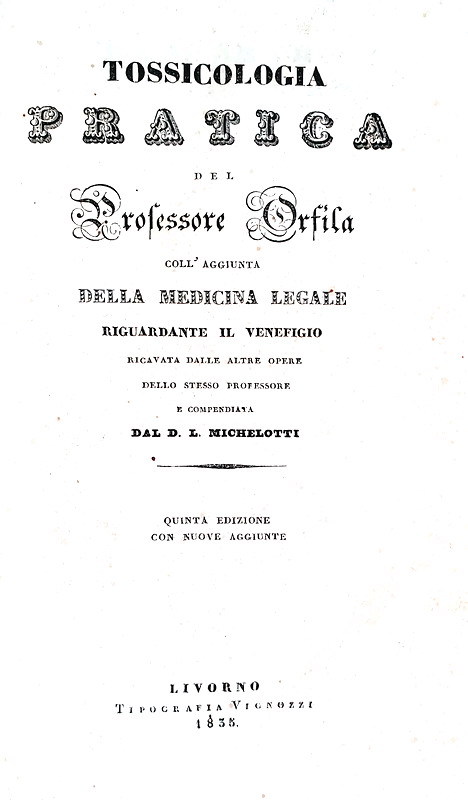 TOSSICOLOGIA
PRATICA
DEL
Professore Orfila
COLL' AGGIUNTA
DELLA MEDICINA LEGALE
RIGUARDANTE IL VENEFIGIO
RICAVATA DALLE ALTRE OPERE
DELLO STESSO PROFESSORE
E COMPENDIATA
DAL D. L. MICHELOTTI

QUINTA EDIZIONE
CON NUOVE AGGIUNTE

LIVORNO
TIPOGRAFIA VIGNOZZI
1835.